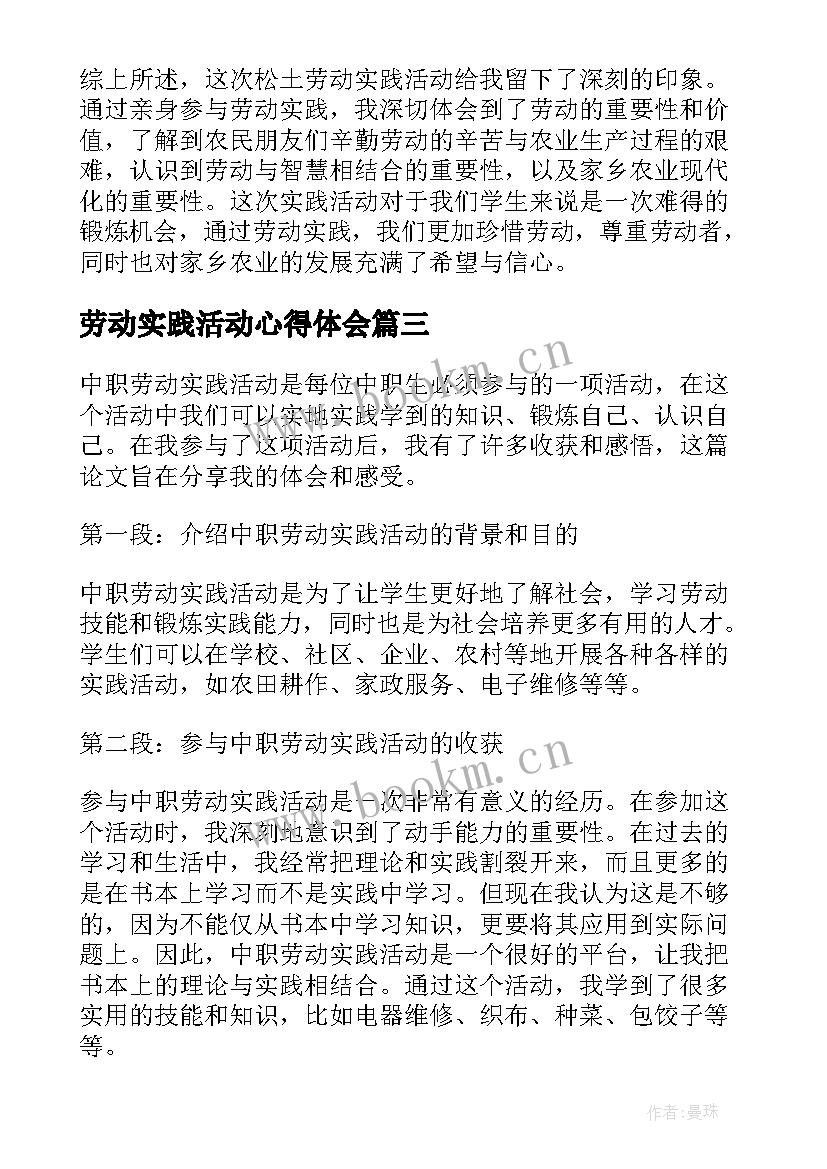 综上所述，这次松土劳动实践活动给我留下了深刻的印象。通过亲身参与劳动实践，我深切体会到了劳动的重要性和价值，了解到农民朋友们辛勤劳动的辛苦与农业生产过程的艰难，认识到劳动与智慧相结合的重要性，以及家乡农业现代化的重要性。这次实践活动对于我们学生来说是一次难得的锻炼机会，通过劳动实践，我们更加珍惜劳动，尊重劳动者，同时也对家乡农业的发展充满了希望与信心。

劳动实践活动心得体会篇三

中职劳动实践活动是每位中职生必须参与的一项活动，在这个活动中我们可以实地实践学到的知识、锻炼自己、认识自己。在我参与了这项活动后，我有了许多收获和感悟，这篇论文旨在分享我的体会和感受。

第一段：介绍中职劳动实践活动的背景和目的

中职劳动实践活动是为了让学生更好地了解社会，学习劳动技能和锻炼实践能力，同时也是为社会培养更多有用的人才。学生们可以在学校、社区、企业、农村等地开展各种各样的实践活动，如农田耕作、家政服务、电子维修等等。

第二段：参与中职劳动实践活动的收获

参与中职劳动实践活动是一次非常有意义的经历。在参加这个活动时，我深刻地意识到了动手能力的重要性。在过去的学习和生活中，我经常把理论和实践割裂开来，而且更多的是在书本上学习而不是实践中学习。但现在我认为这是不够的，因为不能仅从书本中学习知识，更要将其应用到实际问题上。因此，中职劳动实践活动是一个很好的平台，让我把书本上的理论与实践相结合。通过这个活动，我学到了很多实用的技能和知识，比如电器维修、织布、种菜、包饺子等等。

www.bookm.cn

www.bookm.cn

作者：曼珠